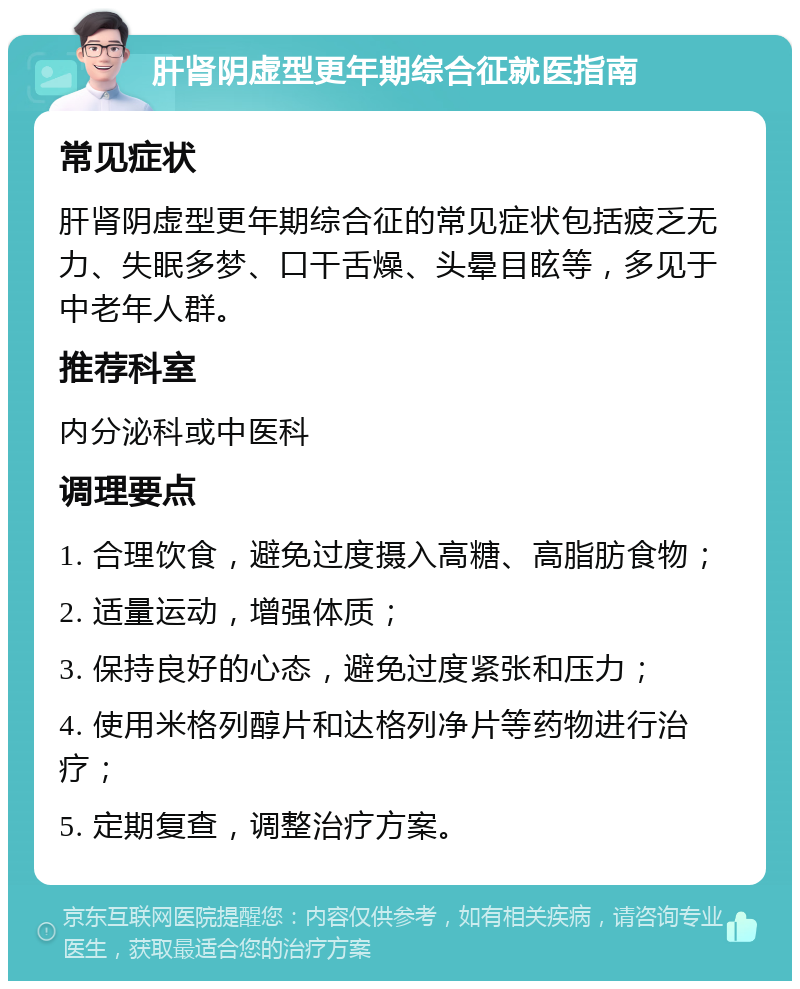 肝肾阴虚型更年期综合征就医指南

常见症状

肝肾阴虚型更年期综合征的常见症状包括疲乏无力、失眠多梦、口干舌燥、头晕目眩等，多见于中老年人群。

推荐科室

内分泌科或中医科

调理要点

1. 合理饮食，避免过度摄入高糖、高脂肪食物；

2. 适量运动，增强体质；

3. 保持良好的心态，避免过度紧张和压力；

4. 使用米格列醇片和达格列净片等药物进行治疗；

5. 定期复查，调整治疗方案。

京东互联网医院提醒您：内容仅供参考，如有相关疾病，请咨询专业医生，获取最适合您的治疗方案